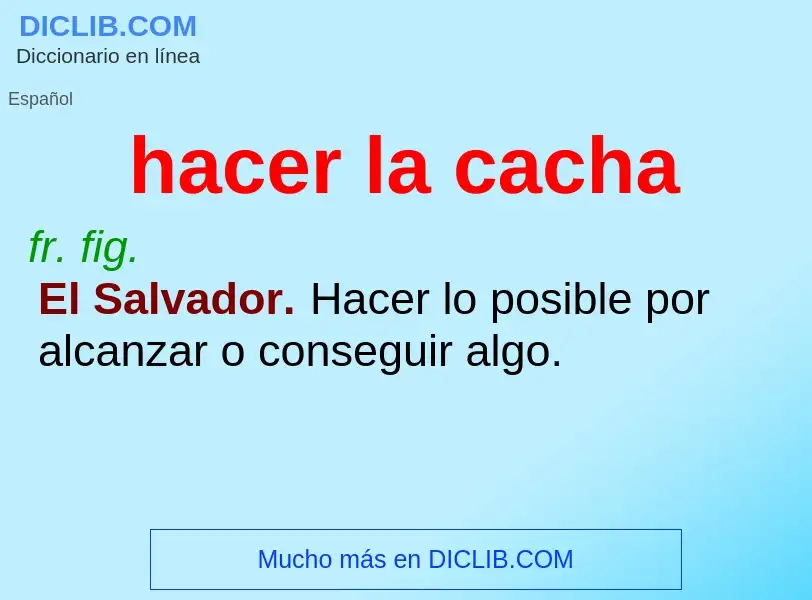 DICLIB.COM
Diccionario en línea

Español

hacer la cacha

fr. fig.

El Salvador. Hacer lo posible por alcanzar o conseguir algo.

Mucho más en DICLIB.COM